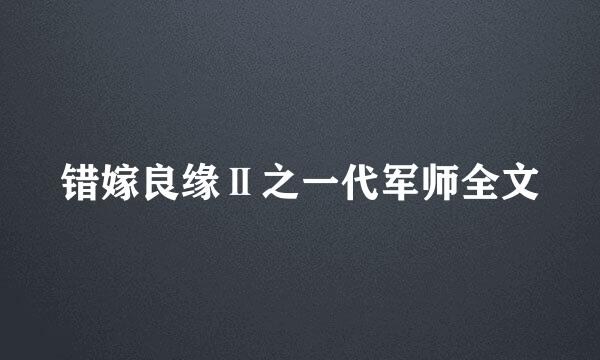 错嫁良缘Ⅱ之一代军师全文